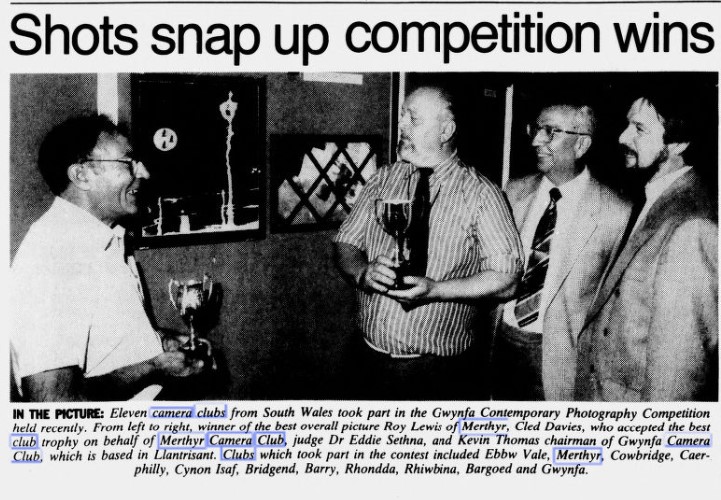 Shots snap up competition wins

IN THE PICTURE: Eleven camera clubs from South Wales took part in the Gwynfa Contemporary Photography Competition held recently. From left to right, winner of the best overall picture Roy Lewis of Merthyr, Cled Davies, who accepted the best club trophy on behalf of Merthyr Camera Club, judge Dr Eddie Sethna, and Kevin Thomas chairman of Gwynfa Camera Club, which is based in Llantrisant. Clubs which took part in the contest included Ebbw Vale, Merthyr, Cowbridge, Caerphilly, Cynon Isaf, Bridgend, Barry, Rhondda, Rhiwbina, Bargoed and Gwynfa.